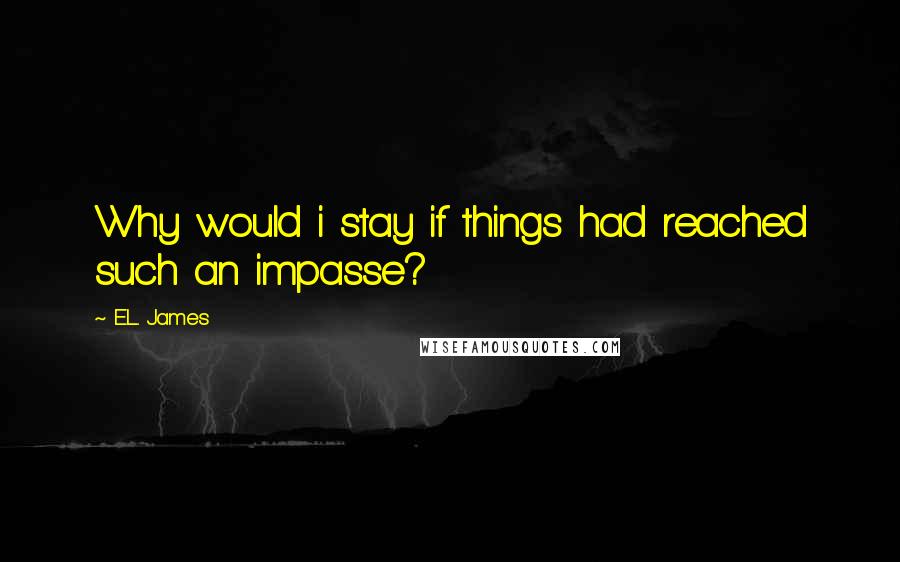 Why would i stay if things had reached such an impasse?

~ E.L. James

WISEFAMOUSQUOTES.COM